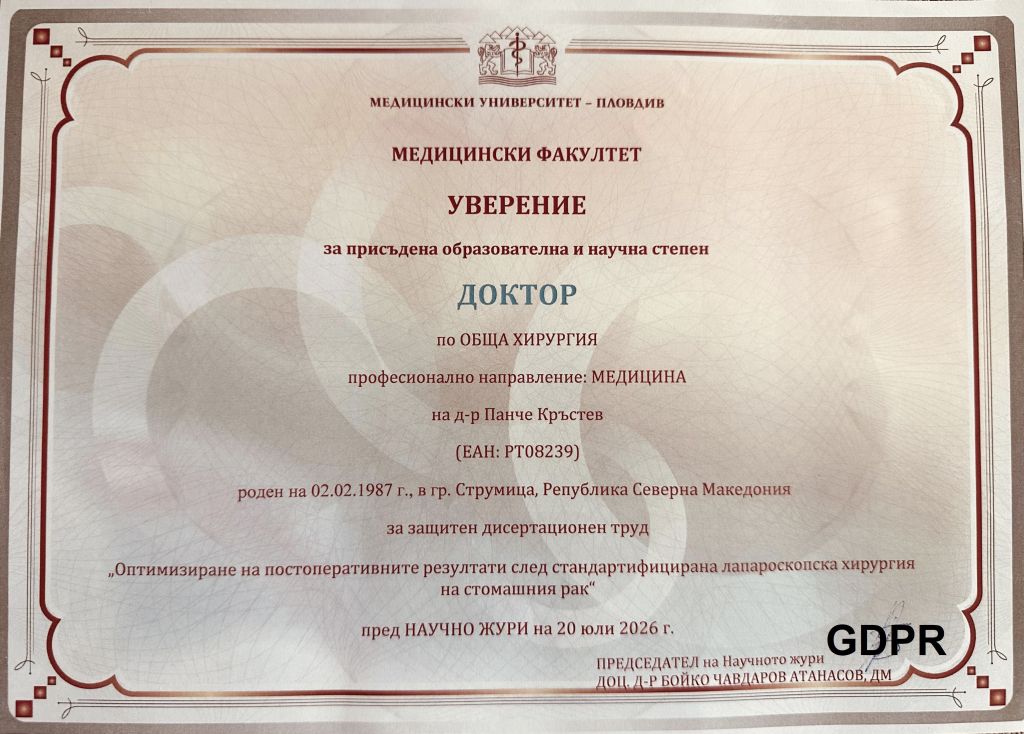 МЕДИЦИНСКИ УНИВЕРСИТЕТ – ПЛОВДИВ

МЕДИЦИНСКИ ФАКУЛТЕТ

УВЕРЕНИЕ

за присъдена образователна и научна степен

ДОКТОР

по ОБЩА ХИРУРГИЯ

професионално направление: МЕДИЦИНА

на д-р Панче Кръстев

(ЕАН: РТ08239)

роден на 02.02.1987 г., в гр. Струмица, Република Северна Македония

за защитен дисертационен труд

„Оптимизиране на постоперативните резултати след стандартифицирана лапароскопска хирургия на стомашния рак“

пред НАУЧНО ЖУРИ на 20 юли 2026 г.

GDPR

ПРЕДСЕДАТЕЛ на Научното жури
ДОЦ. Д-Р БОЙКО ЧАВДАРОВ АТАНАСОВ, ДМ